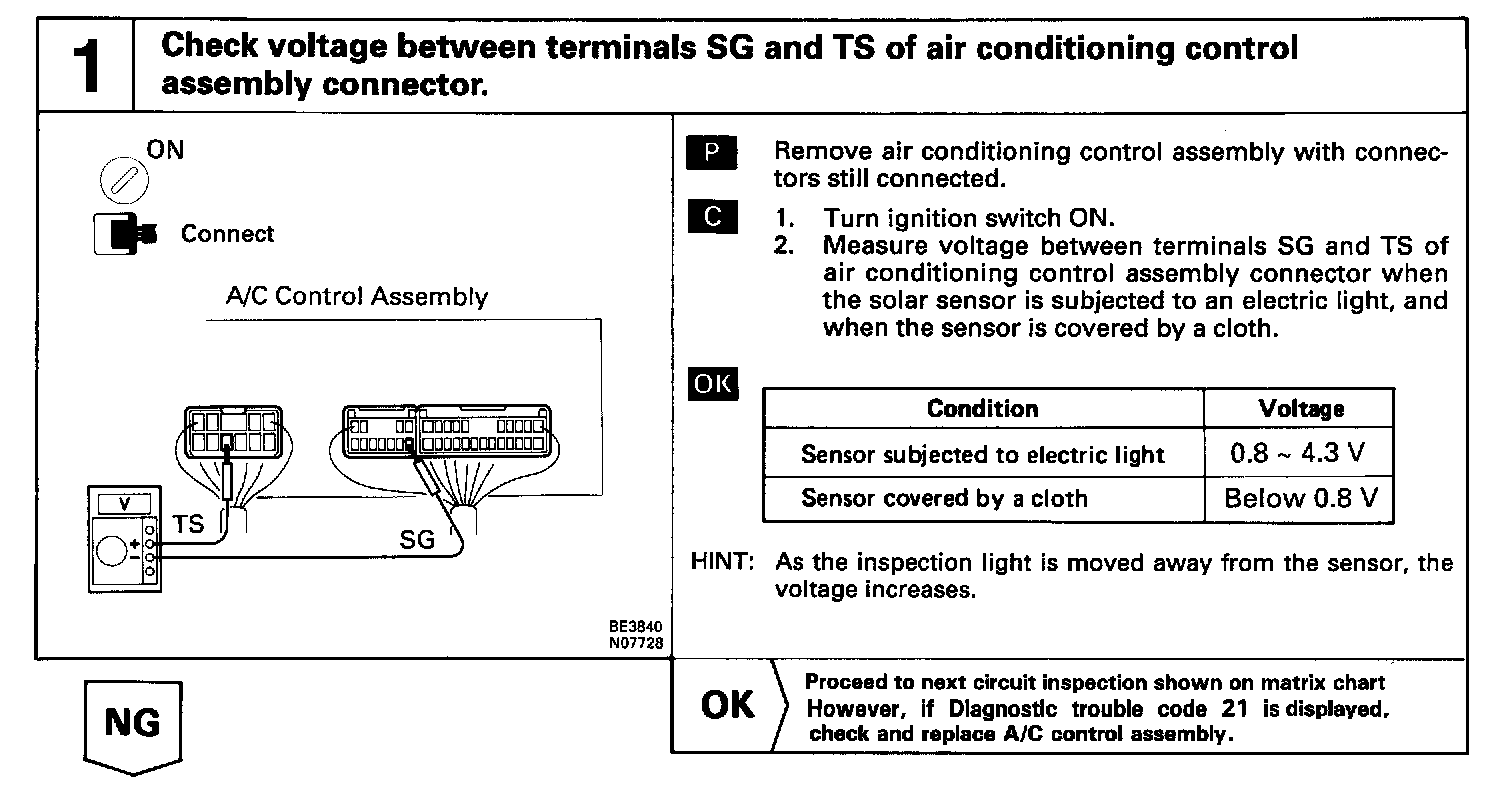 1

Check voltage between terminals SG and TS of air conditioning control assembly connector.

ON

Connect

A/C Control Assembly

V

TS

SG

BE3840
N07728

P Remove air conditioning control assembly with connectors still connected.

C 1. Turn ignition switch ON.
2. Measure voltage between terminals SG and TS of air conditioning control assembly connector when the solar sensor is subjected to an electric light, and when the sensor is covered by a cloth.

OK

| Condition | Voltage |
|---|---|
| Sensor subjected to electric light | 0.8 ~ 4.3 V |
| Sensor covered by a cloth | Below 0.8 V |

HINT: As the inspection light is moved away from the sensor, the voltage increases.

NG

OK Proceed to next circuit inspection shown on matrix chart However, if Diagnostic trouble code 21 is displayed, check and replace A/C control assembly.